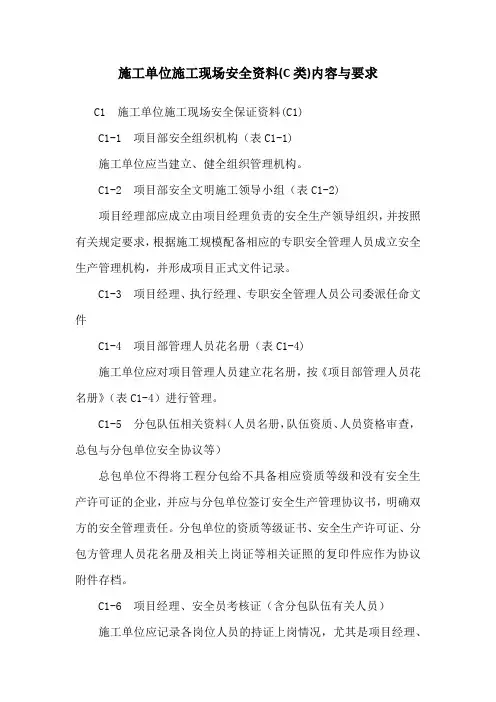 施工单位施工现场安全资料(C类)内容与要求

C1　施工单位施工现场安全保证资料(C1)

C1-1　项目部安全组织机构（表C1-1）

施工单位应当建立、健全组织管理机构。

C1-2　项目部安全文明施工领导小组（表C1-2）

项目经理部应成立由项目经理负责的安全生产领导组织，并按照有关规定要求，根据施工规模配备相应的专职安全管理人员成立安全生产管理机构，并形成项目正式文件记录。

C1-3　项目经理、执行经理、专职安全管理人员公司委派任命文件

C1-4　项目部管理人员花名册（表C1-4）

施工单位应对项目管理人员建立花名册，按《项目部管理人员花名册》(表C1-4）进行管理。

C1-5　分包队伍相关资料(人员名册,队伍资质、人员资格审查,总包与分包单位安全协议等)

总包单位不得将工程分包给不具备相应资质等级和没有安全生产许可证的企业，并应与分包单位签订安全生产管理协议书，明确双方的安全管理责任。分包单位的资质等级证书、安全生产许可证、分包方管理人员花名册及相关上岗证等相关证照的复印件应作为协议附件存档。

C1-6　项目经理、安全员考核证（含分包队伍有关人员）

施工单位应记录各岗位人员的持证上岗情况，尤其是项目经理、